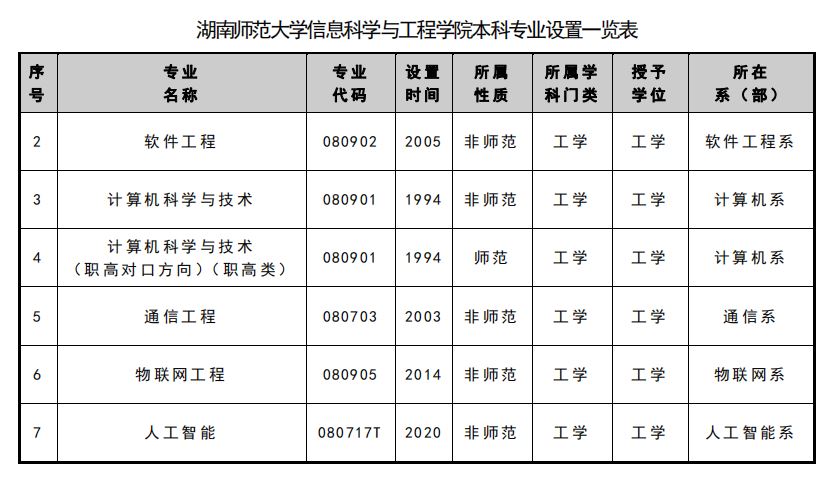 湖南师范大学信息科学与工程学院本科专业设置一览表

| 序号 | 专业名称 | 专业代码 | 设置时间 | 所属性质 | 所属学科门类 | 授予学位 | 所在系（部） |
|---|---|---|---|---|---|---|---|
| 2 | 软件工程 | 080902 | 2005 | 非师范 | 工学 | 工学 | 软件工程系 |
| 3 | 计算机科学与技术 | 080901 | 1994 | 非师范 | 工学 | 工学 | 计算机系 |
| 4 | 计算机科学与技术（职高对口方向）（职高类） | 080901 | 1994 | 师范 | 工学 | 工学 | 计算机系 |
| 5 | 通信工程 | 080703 | 2003 | 非师范 | 工学 | 工学 | 通信系 |
| 6 | 物联网工程 | 080905 | 2014 | 非师范 | 工学 | 工学 | 物联网系 |
| 7 | 人工智能 | 080717T | 2020 | 非师范 | 工学 | 工学 | 人工智能系 |